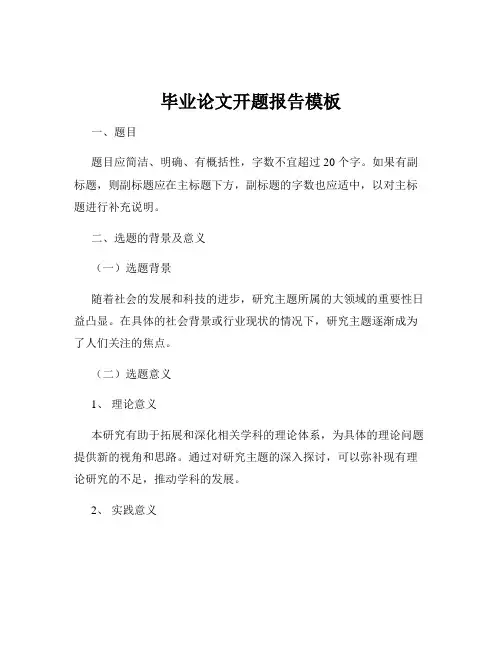 毕业论文开题报告模板

一、题目

题目应简洁、明确、有概括性，字数不宜超过 20 个字。如果有副标题，则副标题应在主标题下方，副标题的字数也应适中，以对主标题进行补充说明。

二、选题的背景及意义

（一）选题背景

随着社会的发展和科技的进步，研究主题所属的大领域的重要性日益凸显。在具体的社会背景或行业现状的情况下，研究主题逐渐成为了人们关注的焦点。

（二）选题意义

1、 理论意义

本研究有助于拓展和深化相关学科的理论体系，为具体的理论问题提供新的视角和思路。通过对研究主题的深入探讨，可以弥补现有理论研究的不足，推动学科的发展。

2、 实践意义